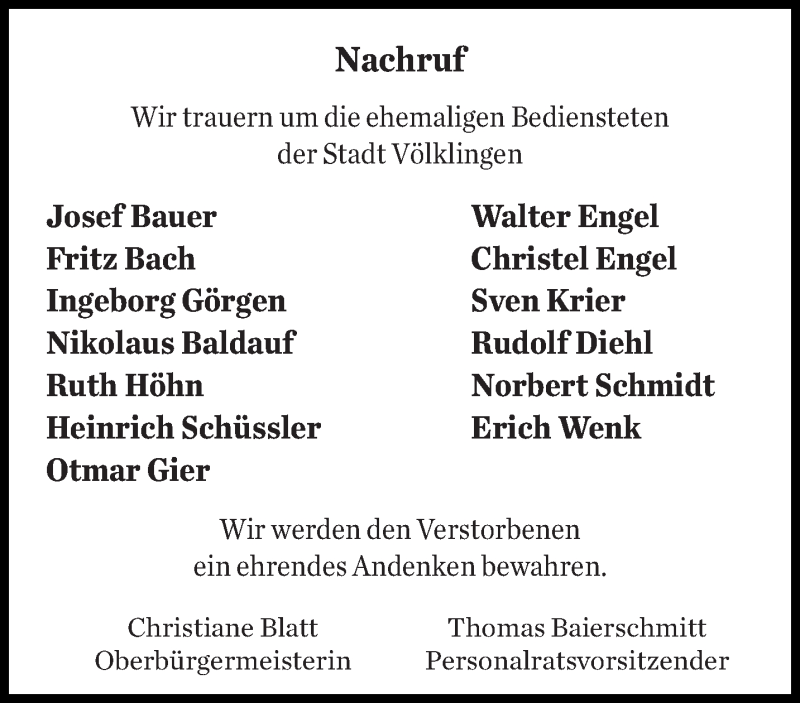 Nachruf

Wir trauern um die ehemaligen Bediensteten der Stadt Völklingen

Josef Bauer
Fritz Bach
Ingeborg Görgen
Nikolaus Baldauf
Ruth Höhn
Heinrich Schüssler
Otmar Gier

Walter Engel
Christel Engel
Sven Krier
Rudolf Diehl
Norbert Schmidt
Erich Wenk

Wir werden den Verstorbenen ein ehrendes Andenken bewahren.

Christiane Blatt
Oberbürgermeisterin

Thomas Baierschmitt
Personalratsvorsitzender